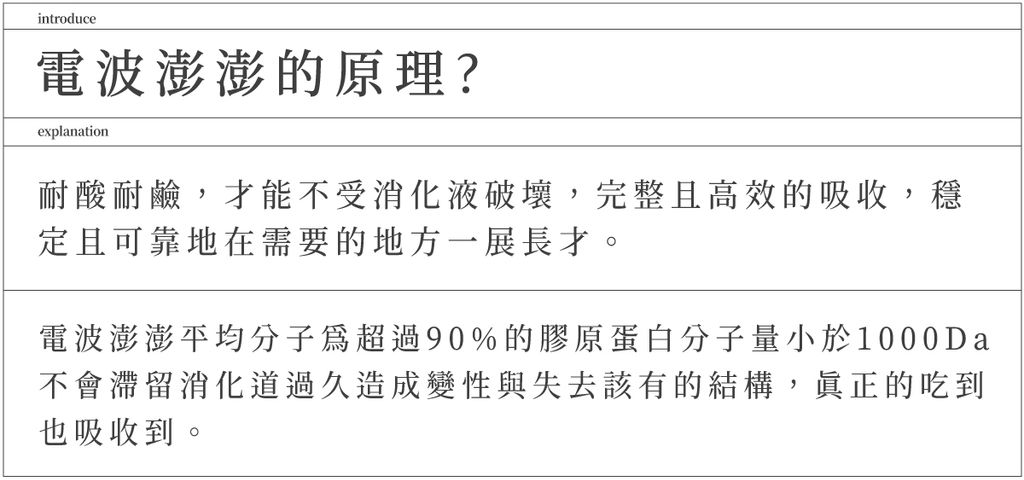 introduce

電波澎澎的原理?

explanation

耐酸耐鹼，才能不受消化液破壞，完整且高效的吸收，穩定且可靠地在需要的地方一展長才。

電波澎澎平均分子爲超過90%的膠原蛋白分子量小於1000Da不會滯留消化道過久造成變性與失去該有的結構，眞正的吃到也吸收到。